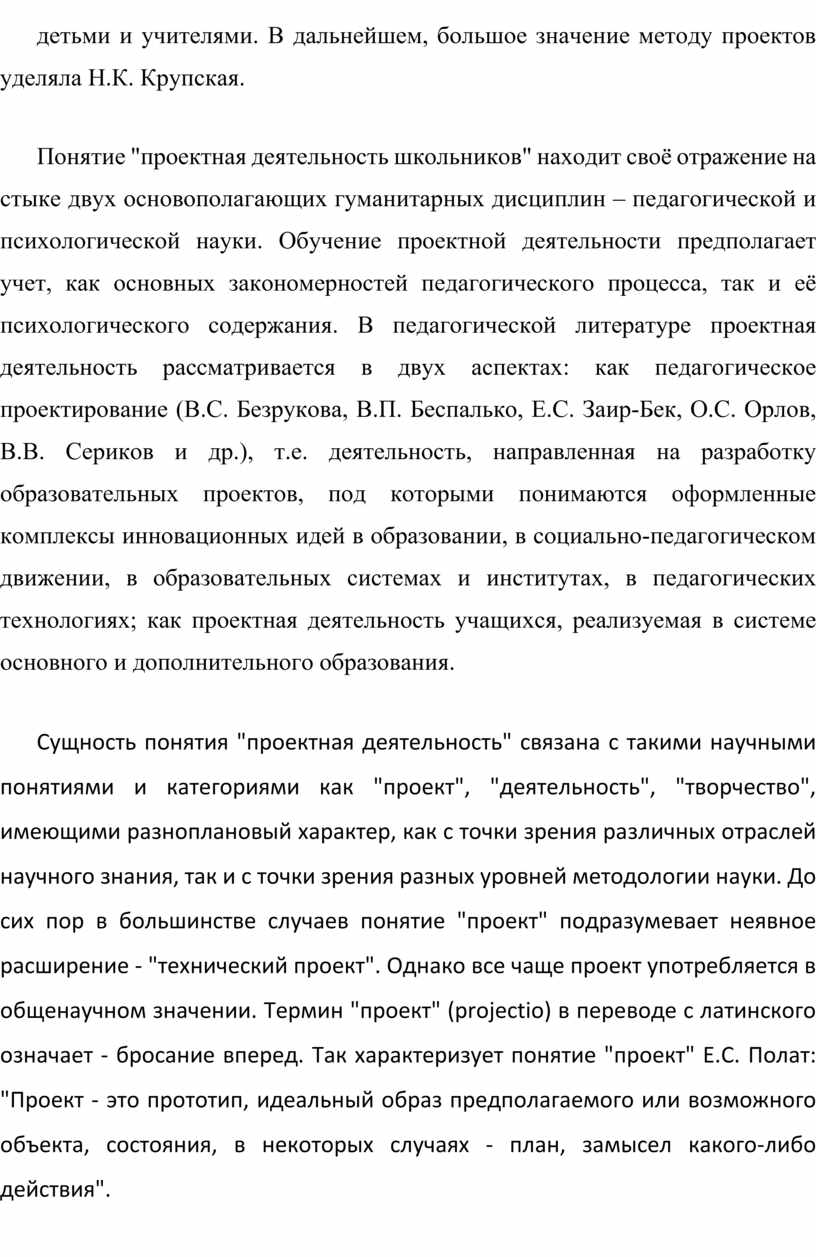 детьми и учителями. В дальнейшем, большое значение методу проектов уделяла Н.К. Крупская.

Понятие "проектная деятельность школьников" находит своё отражение на стыке двух основополагающих гуманитарных дисциплин – педагогической и психологической науки. Обучение проектной деятельности предполагает учет, как основных закономерностей педагогического процесса, так и её психологического содержания. В педагогической литературе проектная деятельность рассматривается в двух аспектах: как педагогическое проектирование (В.С. Безрукова, В.П. Беспалько, Е.С. Заир-Бек, О.С. Орлов, В.В. Сериков и др.), т.е. деятельность, направленная на разработку образовательных проектов, под которыми понимаются оформленные комплексы инновационных идей в образовании, в социально-педагогическом движении, в образовательных системах и институтах, в педагогических технологиях; как проектная деятельность учащихся, реализуемая в системе основного и дополнительного образования.

Сущность понятия "проектная деятельность" связана с такими научными понятиями и категориями как "проект", "деятельность", "творчество", имеющими разноплановый характер, как с точки зрения различных отраслей научного знания, так и с точки зрения разных уровней методологии науки. До сих пор в большинстве случаев понятие "проект" подразумевает неявное расширение - "технический проект". Однако все чаще проект употребляется в общенаучном значении. Термин "проект" (projectio) в переводе с латинского означает - бросание вперед. Так характеризует понятие "проект" Е.С. Полат: "Проект - это прототип, идеальный образ предполагаемого или возможного объекта, состояния, в некоторых случаях - план, замысел какого-либо действия".